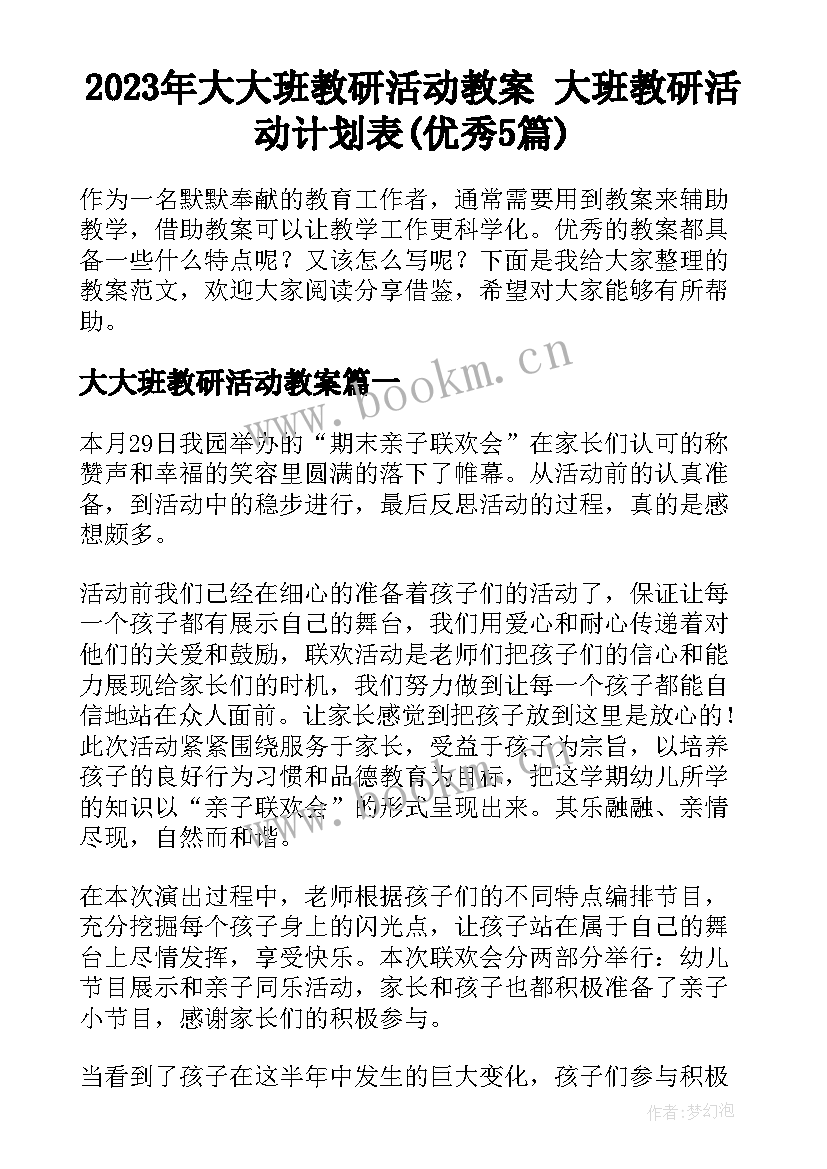 2023年大大班教研活动教案 大班教研活动计划表(优秀5篇)

作为一名默默奉献的教育工作者，通常需要用到教案来辅助教学，借助教案可以让教学工作更科学化。优秀的教案都具备一些什么特点呢？又该怎么写呢？下面是我给大家整理的教案范文，欢迎大家阅读分享借鉴，希望对大家能够有所帮助。

大大班教研活动教案篇一

www.bookm.cn

本月29日我园举办的“期末亲子联欢会”在家长们认可的称赞声和幸福的笑容里圆满的落下了帷幕。从活动前的认真准备，到活动中的稳步进行，最后反思活动的过程，真的是感想颇多。

活动前我们已经在细心的准备着孩子们的活动了，保证让每一个孩子都有展示自己的舞台，我们用爱心和耐心传递着对他们的关爱和鼓励，联欢活动是老师们把孩子们的信心和能力展现给家长们的时机，我们努力做到让每一个孩子都能自信地站在众人面前。让家长感觉到把孩子放到这里是放心的！此次活动紧紧围绕服务于家长，受益于孩子为宗旨，以培养孩子的良好行为习惯和品德教育为目标，把这学期幼儿所学的知识以“亲子联欢会”的形式呈现出来。其乐融融、亲情尽现，自然而和谐。

在本次演出过程中，老师根据孩子们的不同特点编排节目，充分挖掘每个孩子身上的闪光点，让孩子站在属于自己的舞台上尽情发挥，享受快乐。本次联欢会分两部分举行：幼儿节目展示和亲子同乐活动，家长和孩子也都积极准备了亲子小节目，感谢家长们的积极参与。

当看到了孩子在这半年中发生的巨大变化，孩子们参与积极

作者：梦幻泡